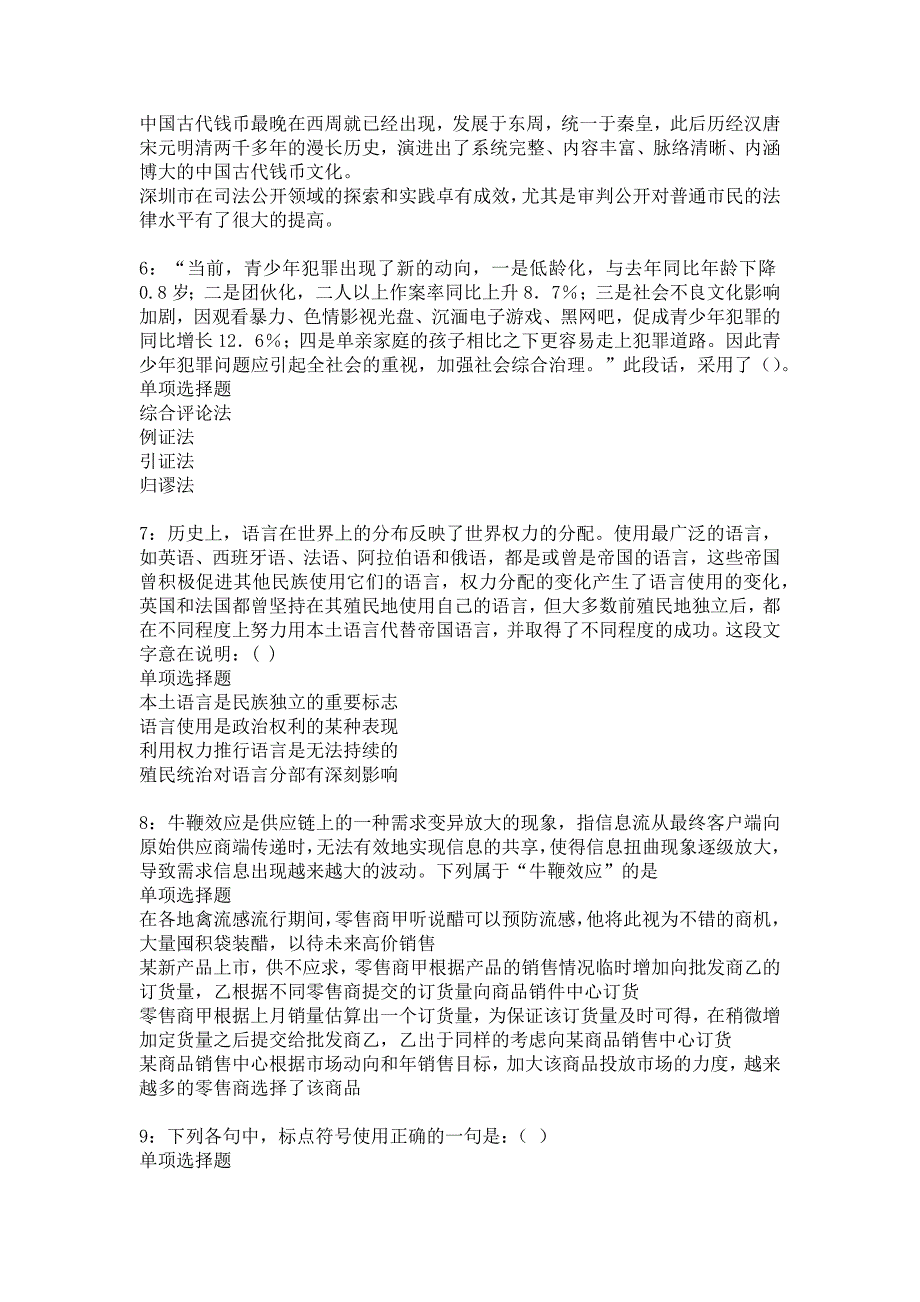 中国古代钱币最晚在西周就已经出现，发展于东周，统一于秦皇，此后历经汉唐宋元明清两千多年的漫长历史，演进出了系统完整、内容丰富、脉络清晰、内涵博大的中国古代钱币文化。
深圳市在司法公开领域的探索和实践卓有成效，尤其是审判公开对普通市民的法律水平有了很大的提高。

6：“当前，青少年犯罪出现了新的动向，一是低龄化，与去年同比年龄下降0.8岁；二是团伙化，二人以上作案率同比上升8．7%；三是社会不良文化影响加剧，因观看暴力、色情影视光盘、沉湎电子游戏、黑网吧，促成青少年犯罪的同比增长12．6%；四是单亲家庭的孩子相比之下更容易走上犯罪道路。因此青少年犯罪问题应引起全社会的重视，加强社会综合治理。”此段话，采用了（）。
单项选择题
综合评论法
例证法
引证法
归谬法

7：历史上，语言在世界上的分布反映了世界权力的分配。使用最广泛的语言，如英语、西班牙语、法语、阿拉伯语和俄语，都是或曾是帝国的语言，这些帝国曾积极促进其他民族使用它们的语言，权力分配的变化产生了语言使用的变化，英国和法国都曾坚持在其殖民地使用自己的语言，但大多数前殖民地独立后，都在不同程度上努力用本土语言代替帝国语言，并取得了不同程度的成功。这段文字意在说明：( )
单项选择题
本土语言是民族独立的重要标志
语言使用是政治权利的某种表现
利用权力推行语言是无法持续的
殖民统治对语言分部有深刻影响

8：牛鞭效应是供应链上的一种需求变异放大的现象，指信息流从最终客户端向原始供应商端传递时，无法有效地实现信息的共享，使得信息扭曲现象逐级放大，导致需求信息出现越来越大的波动。下列属于“牛鞭效应”的是
单项选择题
在各地禽流感流行期间，零售商甲听说醋可以预防流感，他将此视为不错的商机，大量囤积袋装醋，以待未来高价销售
某新产品上市，供不应求，零售商甲根据产品的销售情况临时增加向批发商乙的订货量，乙根据不同零售商提交的订货量向商品销件中心订货
零售商甲根据上月销量估算出一个订货量，为保证该订货量及时可得，在稍微增加定货量之后提交给批发商乙，乙出于同样的考虑向某商品销售中心订货
某商品销售中心根据市场动向和年销售目标，加大该商品投放市场的力度，越来越多的零售商选择了该商品

9：下列各句中，标点符号使用正确的一句是：( )
单项选择题